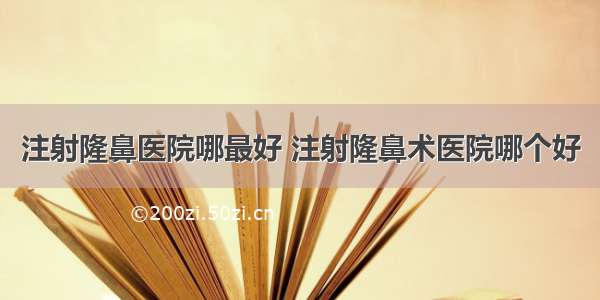 注射隆鼻医院哪最好 注射隆鼻术医院哪个好

©200zi.50zi.cn